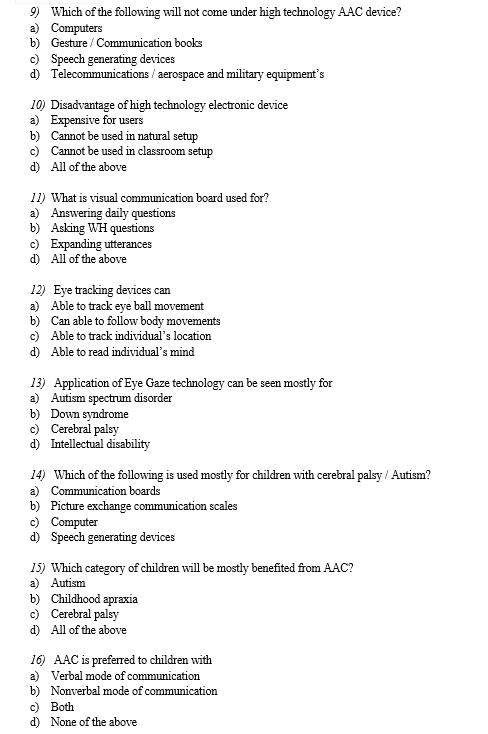 9) Which of the following will not come under high technology AAC device?
a) Computers
b) Gesture / Communication books
c) Speech generating devices
d) Telecommunications / aerospace and military equipment's

10) Disadvantage of high technology electronic device
a) Expensive for users
b) Cannot be used in natural setup
c) Cannot be used in classroom setup
d) All of the above

11) What is visual communication board used for?
a) Answering daily questions
b) Asking WH questions
c) Expanding utterances
d) All of the above

12) Eye tracking devices can
a) Able to track eye ball movement
b) Can able to follow body movements
c) Able to track individual's location
d) Able to read individual's mind

13) Application of Eye Gaze technology can be seen mostly for
a) Autism spectrum disorder
b) Down syndrome
c) Cerebral palsy
d) Intellectual disability

14) Which of the following is used mostly for children with cerebral palsy / Autism?
a) Communication boards
b) Picture exchange communication scales
c) Computer
d) Speech generating devices

15) Which category of children will be mostly benefited from AAC?
a) Autism
b) Childhood apraxia
c) Cerebral palsy
d) All of the above

16) AAC is preferred to children with
a) Verbal mode of communication
b) Nonverbal mode of communication
c) Both
d) None of the above